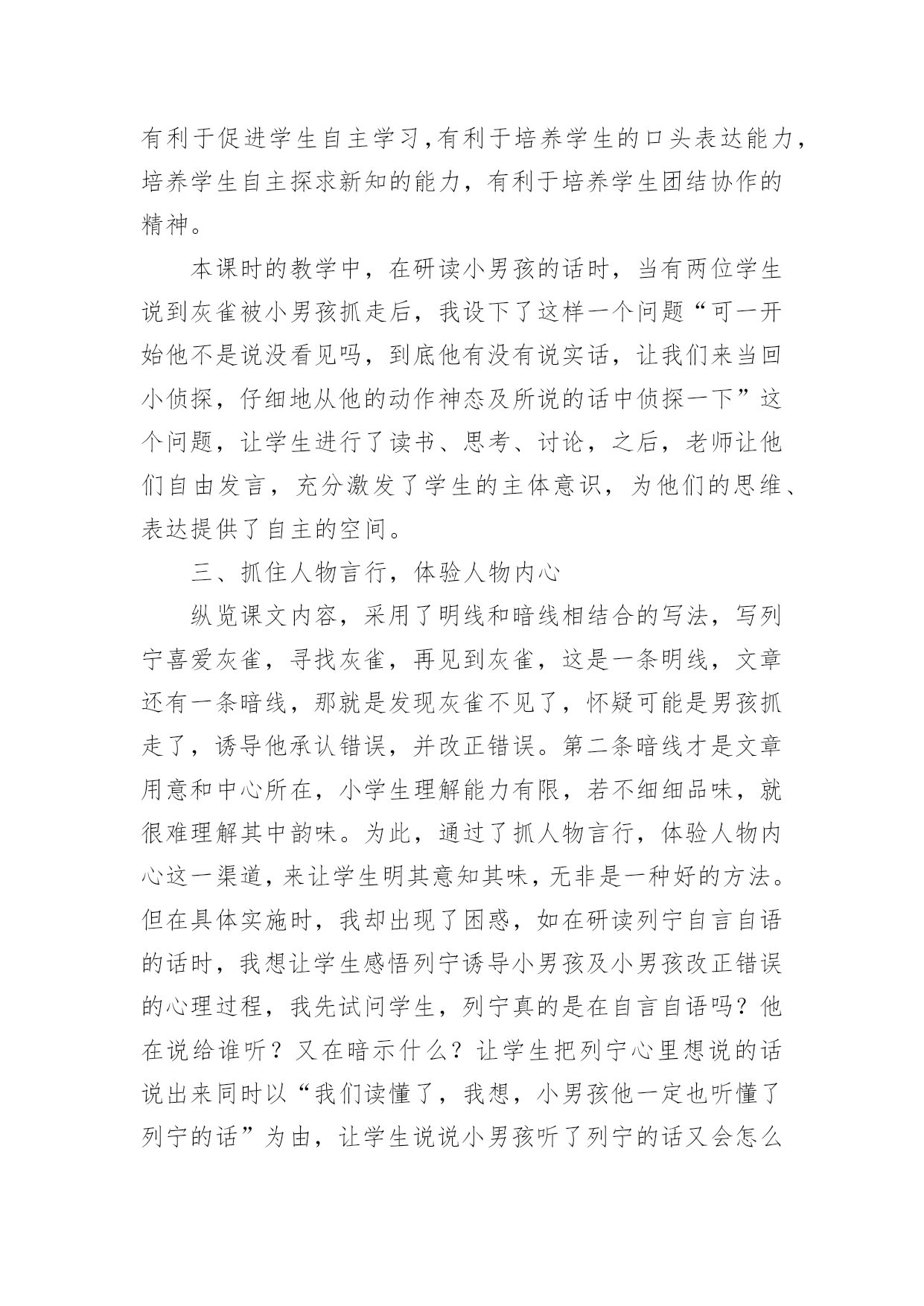 有利于促进学生自主学习，有利于培养学生的口头表达能力，培养学生自主探求新知的能力，有利于培养学生团结协作的精神。

本课时的教学中，在研读小男孩的话时，当有两位学生说到灰雀被小男孩抓走后，我设下了这样一个问题“可一开始他不是说没看见吗，到底他有没有说实话，让我们来当回小侦探，仔细地从他的动作神态及所说的话中侦探一下”这个问题，让学生进行了读书、思考、讨论，之后，老师让他们自由发言，充分激发了学生的主体意识，为他们的思维、表达提供了自主的空间。

三、抓住人物言行，体验人物内心

纵览课文内容，采用了明线和暗线相结合的写法，写列宁喜爱灰雀，寻找灰雀，再见到灰雀，这是一条明线，文章还有一条暗线，那就是发现灰雀不见了，怀疑可能是男孩抓走了，诱导他承认错误，并改正错误。第二条暗线才是文章用意和中心所在，小学生理解能力有限，若不细细品味，就很难理解其中韵味。为此，通过了抓人物言行，体验人物内心这一渠道，来让学生明其意知其味，无非是一种好的方法。但在具体实施时，我却出现了困惑，如在研读列宁自言自语的话时，我想让学生感悟列宁诱导小男孩及小男孩改正错误的心理过程，我先试问学生，列宁真的是在自言自语吗？他在说给谁听？又在暗示什么？让学生把列宁心里想说的话说出来同时以“我们读懂了，我想，小男孩他一定也听懂了列宁的话”为由，让学生说说小男孩听了列宁的话又会怎么